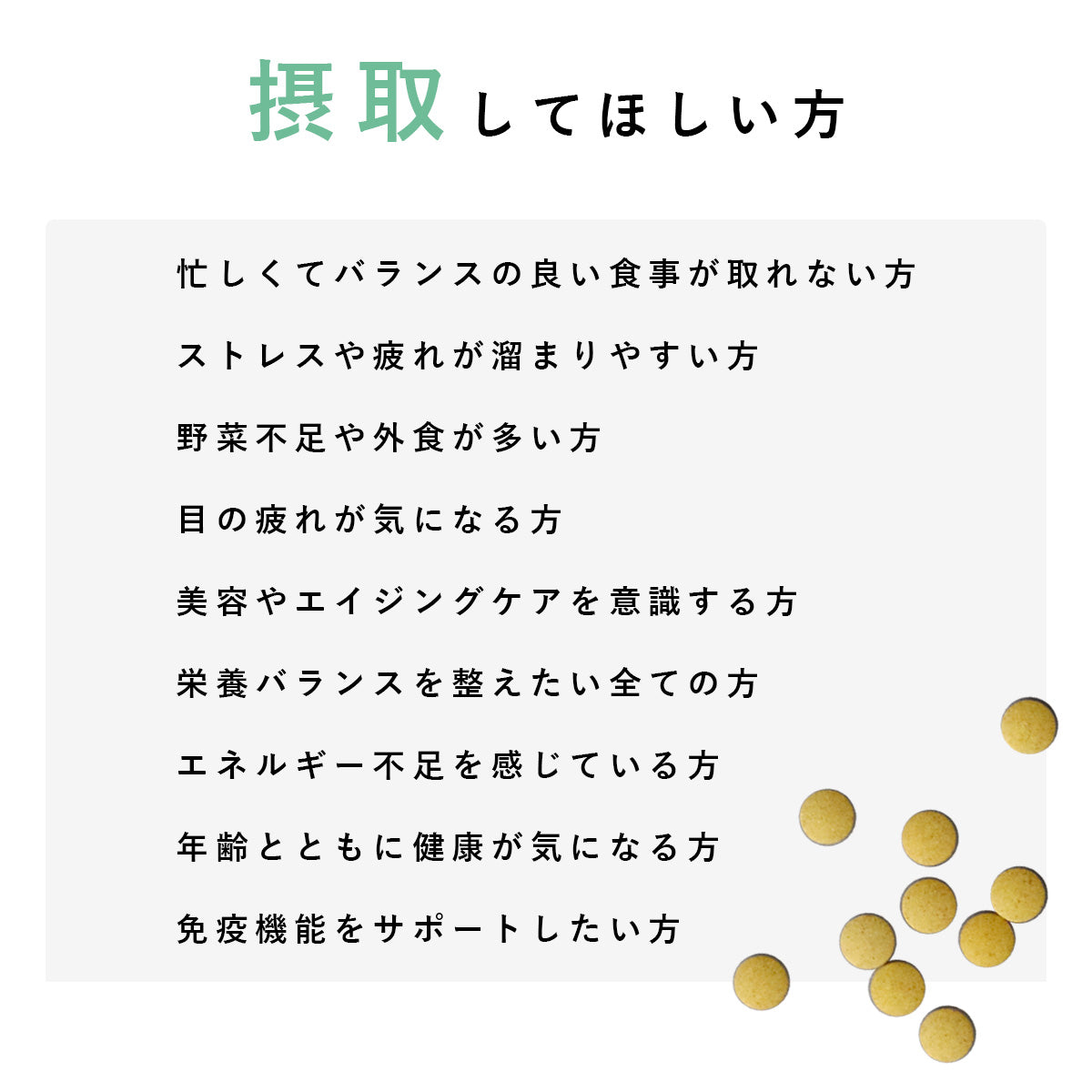 摂取してほしい方

忙しくてバランスの良い食事が取れない方

ストレスや疲れが溜まりやすい方

野菜不足や外食が多い方

目の疲れが気になる方

美容やエイジングケアを意識する方

栄養バランスを整えたい全ての方

エネルギー不足を感じている方

年齢とともに健康が気になる方

免疫機能をサポートしたい方